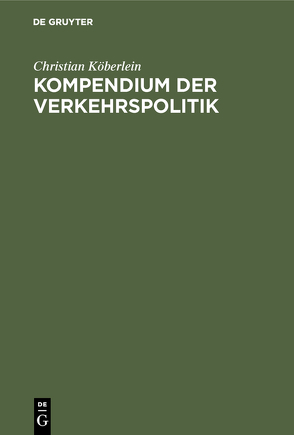 DE GRUYTER

Christian Köberlein

KOMPENDIUM DER VERKEHRSPOLITIK

DE
G